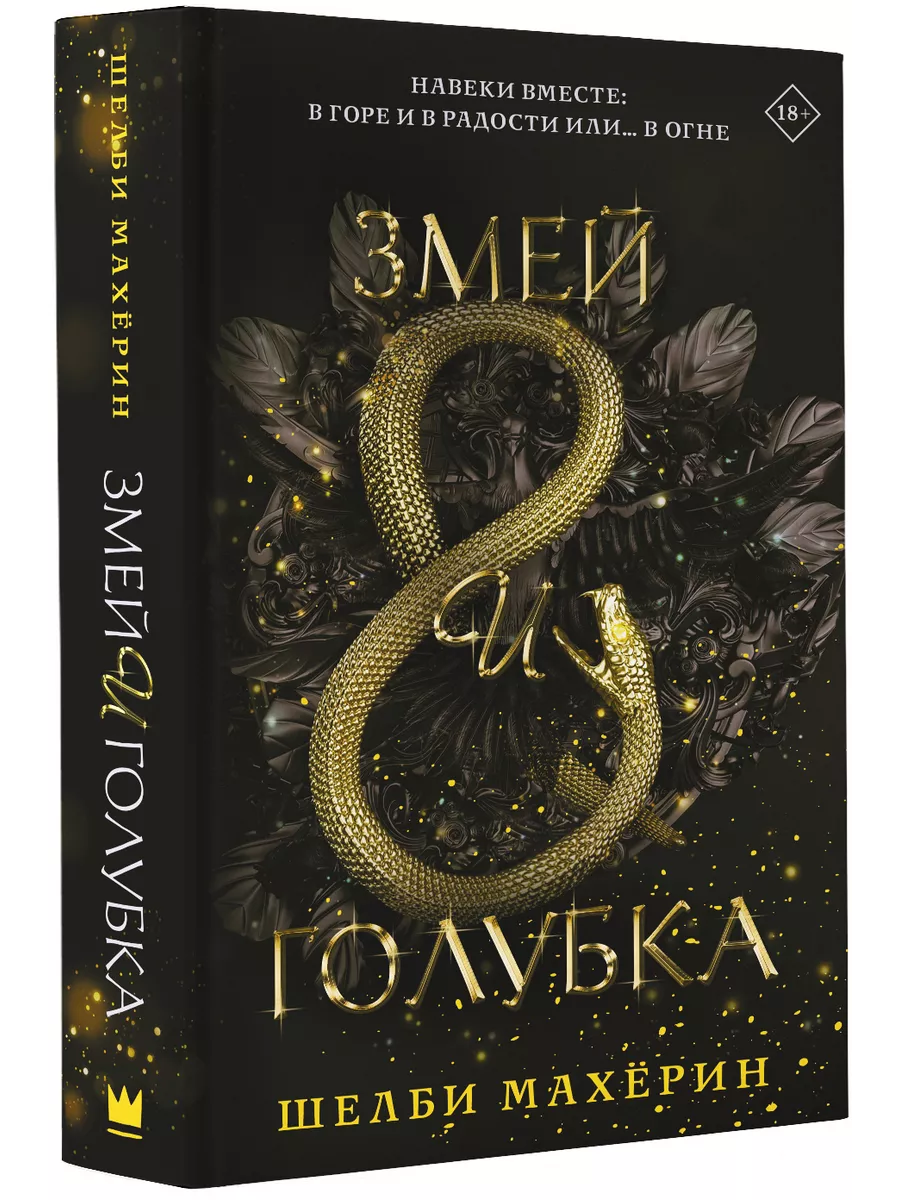 ШЕЛБИ МАХЁРИН

ЗМЕЙ И ГОЛУБКА

НАВЕКИ ВМЕСТЕ:
В ГОРЕ И В РАДОСТИ ИЛИ... В ОГНЕ

18+

ЗМЕЙ
И
ГОЛУБКА

ШЕЛБИ МАХЁРИН